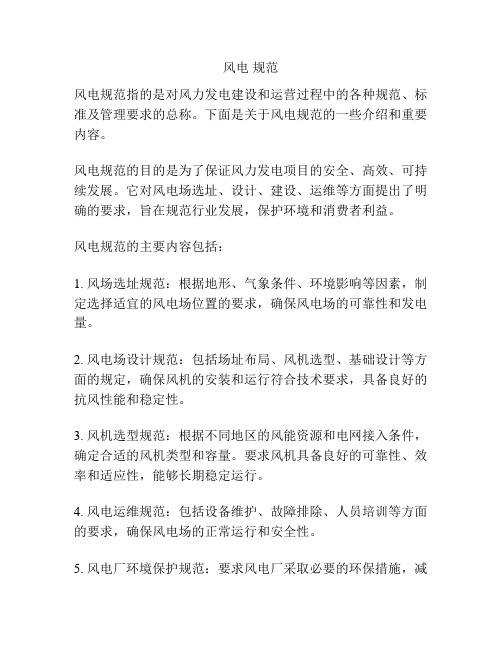 风电 规范

风电规范指的是对风力发电建设和运营过程中的各种规范、标准及管理要求的总称。下面是关于风电规范的一些介绍和重要内容。

风电规范的目的是为了保证风力发电项目的安全、高效、可持续发展。它对风电场选址、设计、建设、运维等方面提出了明确的要求，旨在规范行业发展，保护环境和消费者利益。

风电规范的主要内容包括：

1. 风场选址规范：根据地形、气象条件、环境影响等因素，制定选择适宜的风电场位置的要求，确保风电场的可靠性和发电量。

2. 风电场设计规范：包括场址布局、风机选型、基础设计等方面的规定，确保风机的安装和运行符合技术要求，具备良好的抗风性能和稳定性。

3. 风机选型规范：根据不同地区的风能资源和电网接入条件，确定合适的风机类型和容量。要求风机具备良好的可靠性、效率和适应性，能够长期稳定运行。

4. 风电运维规范：包括设备维护、故障排除、人员培训等方面的要求，确保风电场的正常运行和安全性。

5. 风电厂环境保护规范：要求风电厂采取必要的环保措施，减